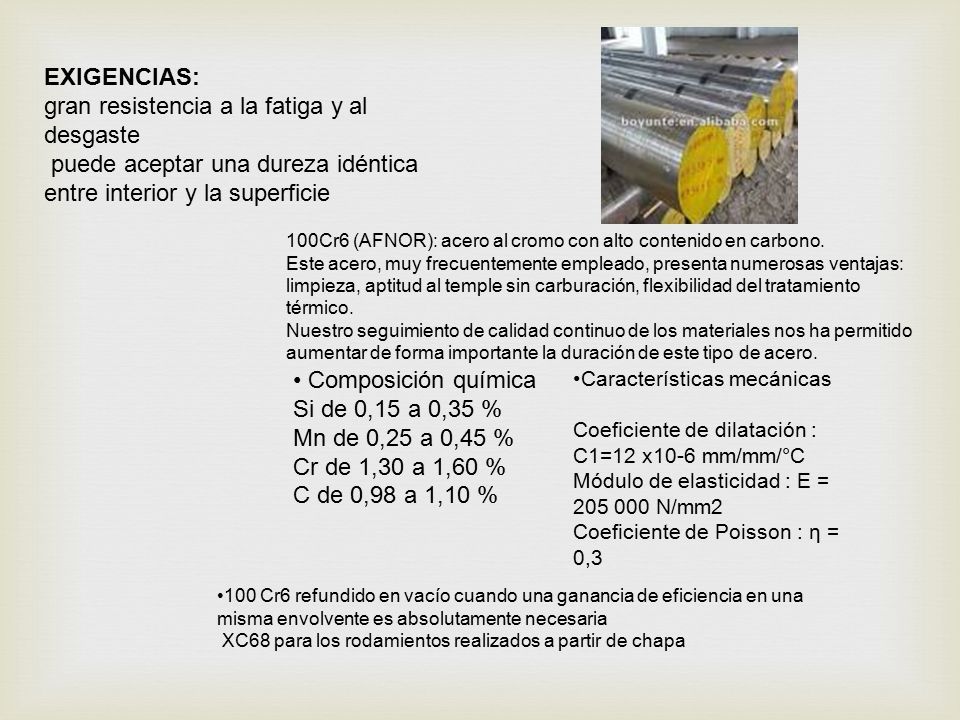 EXIGENCIAS:
gran resistencia a la fatiga y al desgaste
puede aceptar una dureza idéntica entre interior y la superficie

boyunte.en.alibaba.com

100Cr6 (AFNOR): acero al cromo con alto contenido en carbono.
Este acero, muy frecuentemente empleado, presenta numerosas ventajas: limpieza, aptitud al temple sin carburación, flexibilidad del tratamiento térmico.
Nuestro seguimiento de calidad continuo de los materiales nos ha permitido aumentar de forma importante la duración de este tipo de acero.

• Composición química
Si de 0,15 a 0,35 %
Mn de 0,25 a 0,45 %
Cr de 1,30 a 1,60 %
C de 0,98 a 1,10 %

•Características mecánicas

Coeficiente de dilatación : C1=12 x10-6 mm/mm/°C
Módulo de elasticidad : E = 205 000 N/mm2
Coeficiente de Poisson : η = 0,3

•100 Cr6 refundido en vacío cuando una ganancia de eficiencia en una misma envolvente es absolutamente necesaria
XC68 para los rodamientos realizados a partir de chapa